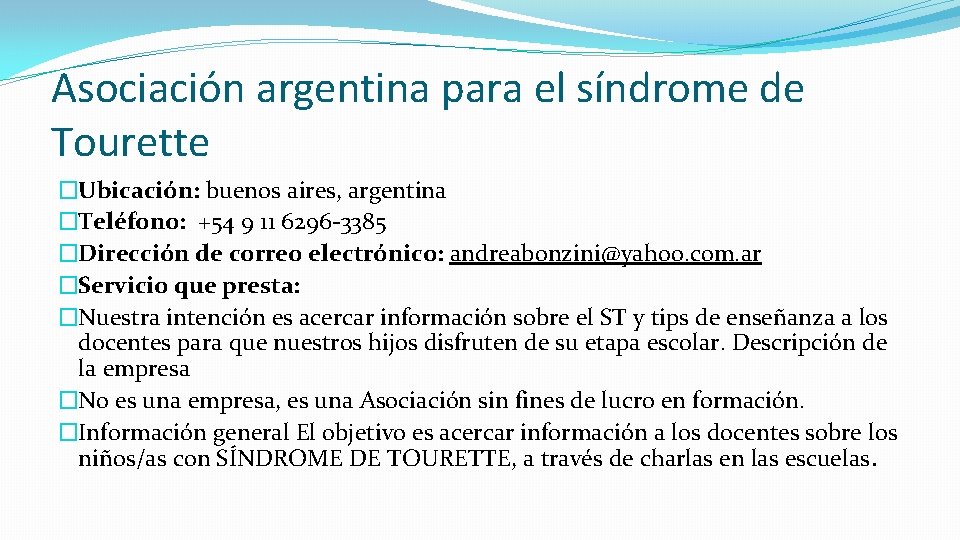 Asociación argentina para el síndrome de Tourette

�Ubicación: buenos aires, argentina
�Teléfono: +54 9 11 6296-3385
�Dirección de correo electrónico: andreabonzini@yahoo.com.ar
�Servicio que presta:
�Nuestra intención es acercar información sobre el ST y tips de enseñanza a los docentes para que nuestros hijos disfruten de su etapa escolar. Descripción de la empresa
�No es una empresa, es una Asociación sin fines de lucro en formación.
�Información general El objetivo es acercar información a los docentes sobre los niños/as con SÍNDROME DE TOURETTE, a través de charlas en las escuelas.